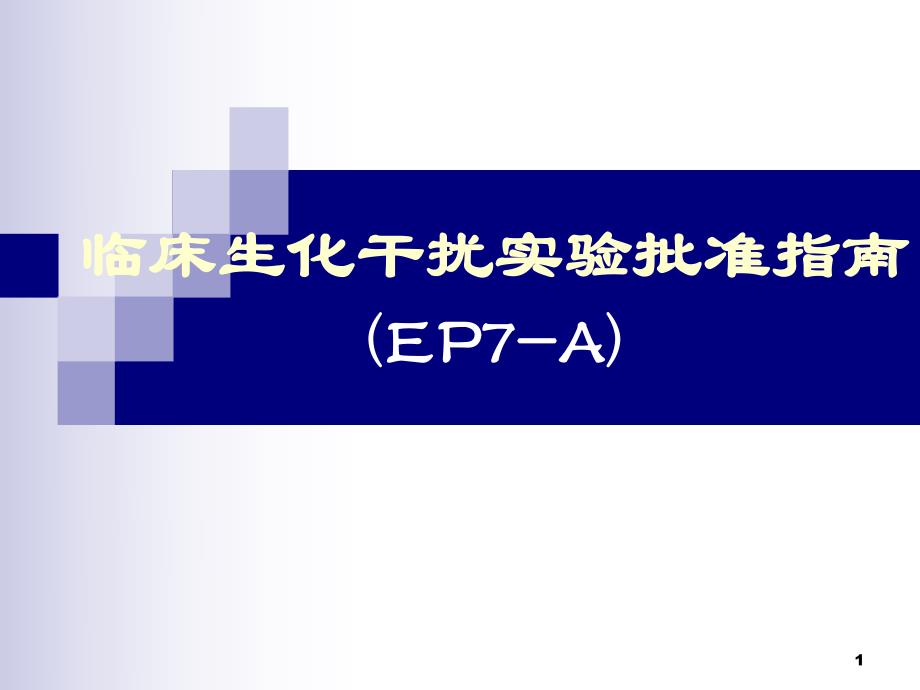 临床生化干扰实验批准指南

（EP7－A）

1